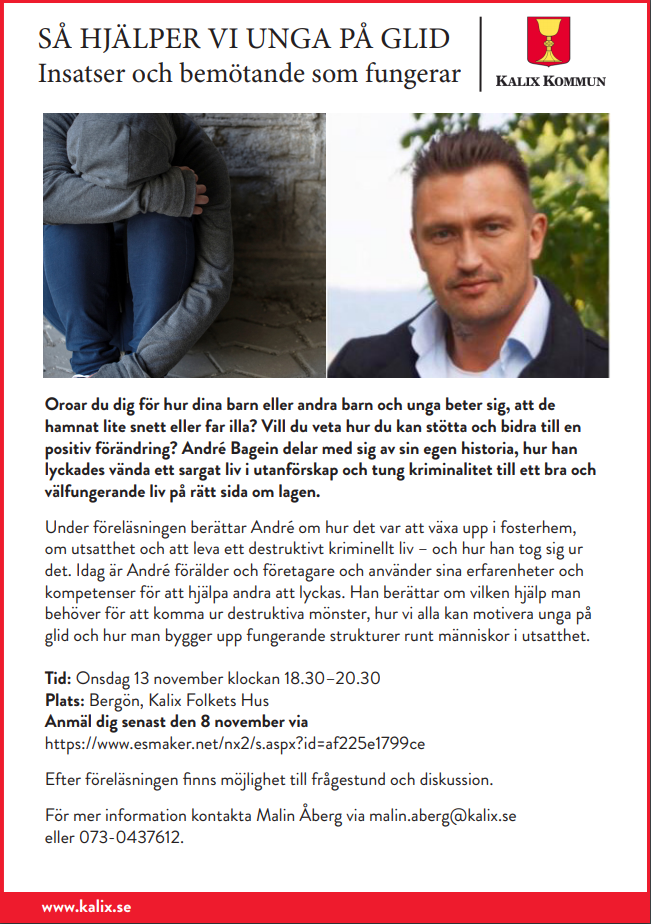 SÅ HJÄLPER VI UNGA PÅ GLID
Insatser och bemötande som fungerar

KALIX KOMMUN

Oroar du dig för hur dina barn eller andra barn och unga beter sig, att de hamnat lite snett eller far illa? Vill du veta hur du kan stötta och bidra till en positiv förändring? André Bagein delar med sig av sin egen historia, hur han lyckades vända ett sargat liv i utanförskap och tung kriminalitet till ett bra och välfungerande liv på rätt sida om lagen.

Under föreläsningen berättar André om hur det var att växa upp i fosterhem, om utsatthet och att leva ett destruktivt kriminellt liv – och hur han tog sig ur det. Idag är André förälder och företagare och använder sina erfarenheter och kompetenser för att hjälpa andra att lyckas. Han berättar om vilken hjälp man behöver för att komma ur destruktiva mönster, hur vi alla kan motivera unga på glid och hur man bygger upp fungerande strukturer runt människor i utsatthet.

Tid: Onsdag 13 november klockan 18.30–20.30
Plats: Bergön, Kalix Folkets Hus
Anmäl dig senast den 8 november via
https://www.esmaker.net/nx2/s.aspx?id=af225e1799ce

Efter föreläsningen finns möjlighet till frågestund och diskussion.

För mer information kontakta Malin Åberg via malin.aberg@kalix.se eller 073-0437612.

www.kalix.se